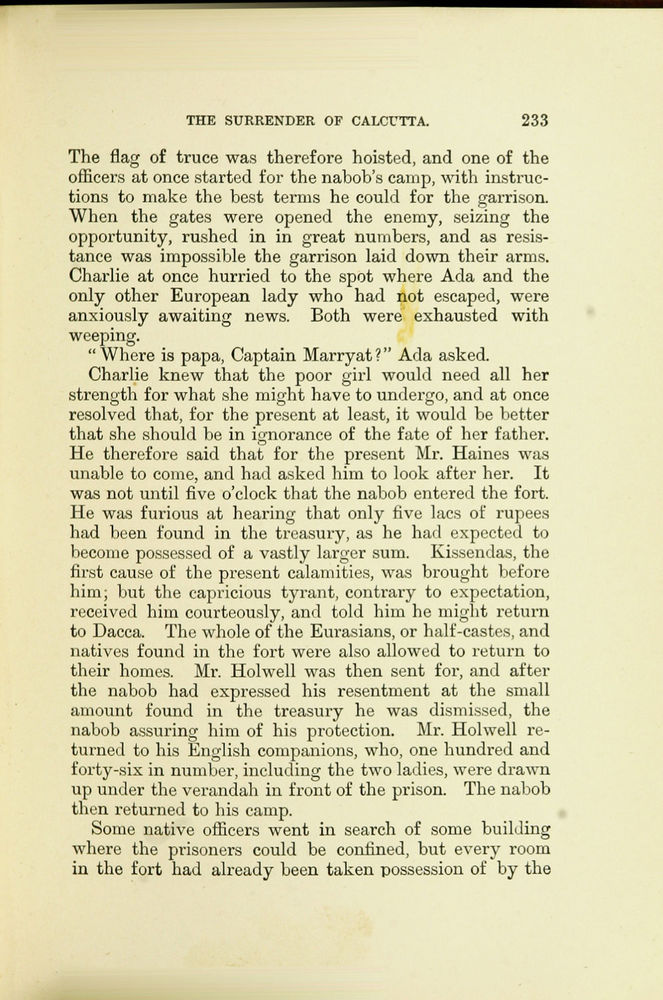 THE SURRENDER OF CALCUTTA. 233

The flag of truce was therefore hoisted, and one of the officers at once started for the nabob's camp, with instructions to make the best terms he could for the garrison. When the gates were opened the enemy, seizing the opportunity, rushed in in great numbers, and as resistance was impossible the garrison laid down their arms. Charlie at once hurried to the spot where Ada and the only other European lady who had not escaped, were anxiously awaiting news. Both were exhausted with weeping.

"Where is papa, Captain Marryat?" Ada asked.

Charlie knew that the poor girl would need all her strength for what she might have to undergo, and at once resolved that, for the present at least, it would be better that she should be in ignorance of the fate of her father. He therefore said that for the present Mr. Haines was unable to come, and had asked him to look after her. It was not until five o'clock that the nabob entered the fort. He was furious at hearing that only five lacs of rupees had been found in the treasury, as he had expected to become possessed of a vastly larger sum. Kissendas, the first cause of the present calamities, was brought before him; but the capricious tyrant, contrary to expectation, received him courteously, and told him he might return to Dacca. The whole of the Eurasians, or half-castes, and natives found in the fort were also allowed to return to their homes. Mr. Holwell was then sent for, and after the nabob had expressed his resentment at the small amount found in the treasury he was dismissed, the nabob assuring him of his protection. Mr. Holwell returned to his English companions, who, one hundred and forty-six in number, including the two ladies, were drawn up under the verandah in front of the prison. The nabob then returned to his camp.

Some native officers went in search of some building where the prisoners could be confined, but every room in the fort had already been taken possession of by the